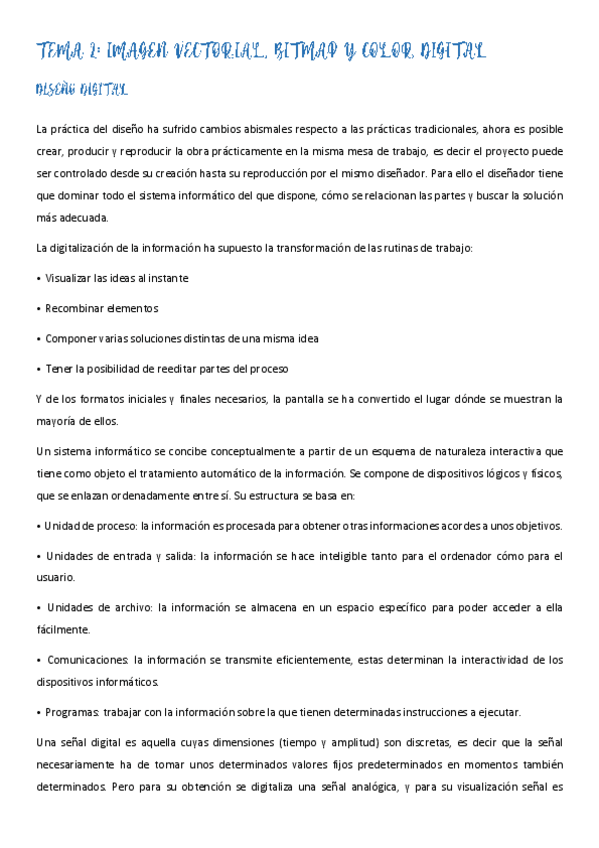 TEMA 2: IMAGEN VECTORIAL, BITMAP Y COLOR DIGITAL

DISEÑO DIGITAL

La práctica del diseño ha sufrido cambios abismales respecto a las prácticas tradicionales, ahora es posible crear, producir y reproducir la obra prácticamente en la misma mesa de trabajo, es decir el proyecto puede ser controlado desde su creación hasta su reproducción por el mismo diseñador. Para ello el diseñador tiene que dominar todo el sistema informático del que dispone, cómo se relacionan las partes y buscar la solución más adecuada.

La digitalización de la información ha supuesto la transformación de las rutinas de trabajo:

• Visualizar las ideas al instante

• Recombinar elementos

• Componer varias soluciones distintas de una misma idea

• Tener la posibilidad de reeditar partes del proceso

Y de los formatos iniciales y finales necesarios, la pantalla se ha convertido el lugar dónde se muestran la mayoría de ellos.

Un sistema informático se concibe conceptualmente a partir de un esquema de naturaleza interactiva que tiene como objeto el tratamiento automático de la información. Se compone de dispositivos lógicos y físicos, que se enlazan ordenadamente entre sí. Su estructura se basa en:

• Unidad de proceso: la información es procesada para obtener otras informaciones acordes a unos objetivos.

• Unidades de entrada y salida: la información se hace inteligible tanto para el ordenador cómo para el usuario.

• Unidades de archivo: la información se almacena en un espacio específico para poder acceder a ella fácilmente.

• Comunicaciones: la información se transmite eficientemente, estas determinan la interactividad de los dispositivos informáticos.

• Programas: trabajar con la información sobre la que tienen determinadas instrucciones a ejecutar.

Una señal digital es aquella cuyas dimensiones (tiempo y amplitud) son discretas, es decir que la señal necesariamente ha de tomar unos determinados valores fijos predeterminados en momentos también determinados. Pero para su obtención se digitaliza una señal analógica, y para su visualización señal es